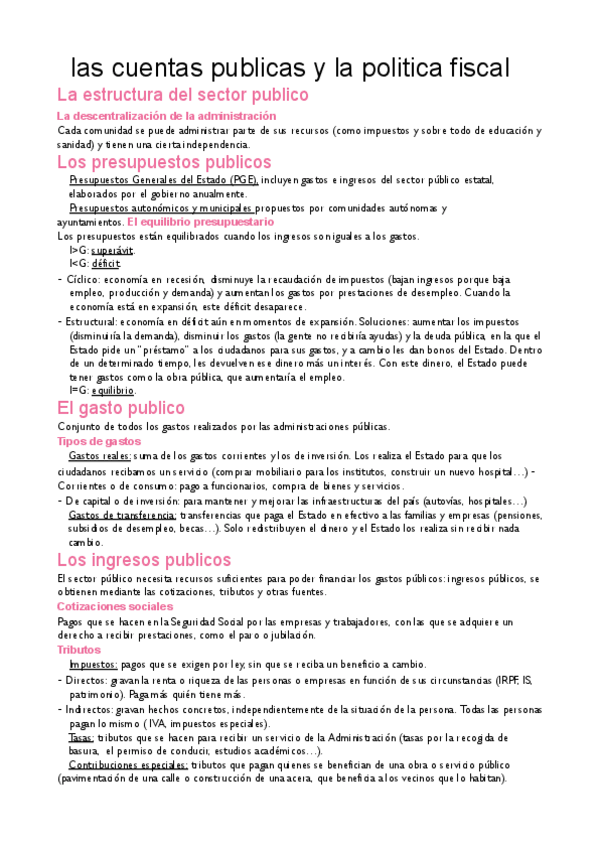 las cuentas publicas y la politica fiscal

La estructura del sector publico

La descentralización de la administración

Cada comunidad se puede administrar parte de sus recursos (como impuestos y sobre todo de educación y sanidad) y tienen una cierta independencia.

Los presupuestos publicos

Presupuestos Generales del Estado (PGE), incluyen gastos e ingresos del sector público estatal, elaborados por el gobierno anualmente.

Presupuestos autonómicos y municipales propuestos por comunidades autónomas y ayuntamientos. El equilibrio presupuestario

Los presupuestos están equilibrados cuando los ingresos son iguales a los gastos.

I>G: superávit.

I<G: déficit.

- Cíclico: economía en recesión, disminuye la recaudación de impuestos (bajan ingresos porque baja empleo, producción y demanda) y aumentan los gastos por prestaciones de desempleo. Cuando la economía está en expansión, este déficit desaparece.

- Estructural: economía en déficit aún en momentos de expansión. Soluciones: aumentar los impuestos (disminuiría la demanda), disminuir los gastos (la gente no recibiría ayudas) y la deuda pública, en la que el Estado pide un "préstamo" a los ciudadanos para sus gastos, y a cambio les dan bonos del Estado. Dentro de un determinado tiempo, les devuelven ese dinero más un interés. Con este dinero, el Estado puede tener gastos como la obra pública, que aumentaría el empleo.

I=G: equilibrio.

El gasto publico

Conjunto de todos los gastos realizados por las administraciones públicas.

Tipos de gastos

Gastos reales: suma de los gastos corrientes y los de inversión. Los realiza el Estado para que los ciudadanos recibamos un servicio (comprar mobiliario para los institutos, construir un nuevo hospital…) - Corrientes o de consumo: pago a funcionarios, compra de bienes y servicios.

- De capital o de inversión: para mantener y mejorar las infraestructuras del país (autovías, hospitales…)

Gastos de transferencia: transferencias que paga el Estado en efectivo a las familias y empresas (pensiones, subsidios de desempleo, becas…). Solo redistribuyen el dinero y el Estado los realiza sin recibir nada cambio.

Los ingresos publicos

El sector público necesita recursos suficientes para poder financiar los gastos públicos: ingresos públicos, se obtienen mediante las cotizaciones, tributos y otras fuentes.

Cotizaciones sociales

Pagos que se hacen en la Seguridad Social por las empresas y trabajadores, con las que se adquiere un derecho a recibir prestaciones, como el paro o jubilación.

Tributos

Impuestos: pagos que se exigen por ley, sin que se reciba un beneficio a cambio.

- Directos: gravan la renta o riqueza de las personas o empresas en función de sus circunstancias (IRPF, IS, patrimonio). Paga más quién tiene más.

- Indirectos: gravan hechos concretos, independientemente de la situación de la persona. Todas las personas pagan lo mismo ( IVA, impuestos especiales).

Tasas: tributos que se hacen para recibir un servicio de la Administración (tasas por la recogida de basura, el permiso de conducir, estudios académicos…).

Contribuciones especiales: tributos que pagan quienes se benefician de una obra o servicio público (pavimentación de una calle o construcción de una acera, que beneficia a los vecinos que lo habitan).